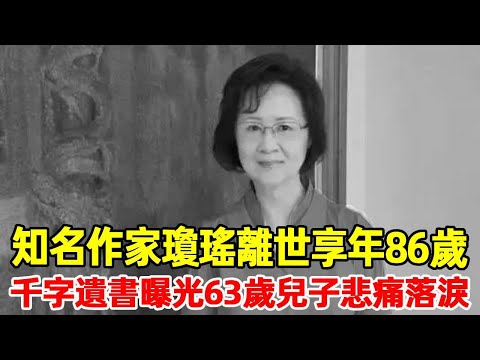 知名作家瓊瑤離世享年86歲
千字遺書曝光63歲兒子悲痛落淚